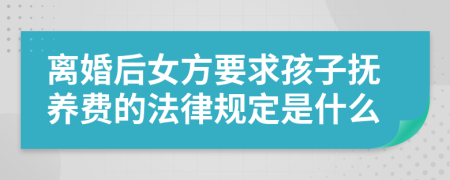 离婚后女方要求孩子抚养费的法律规定是什么